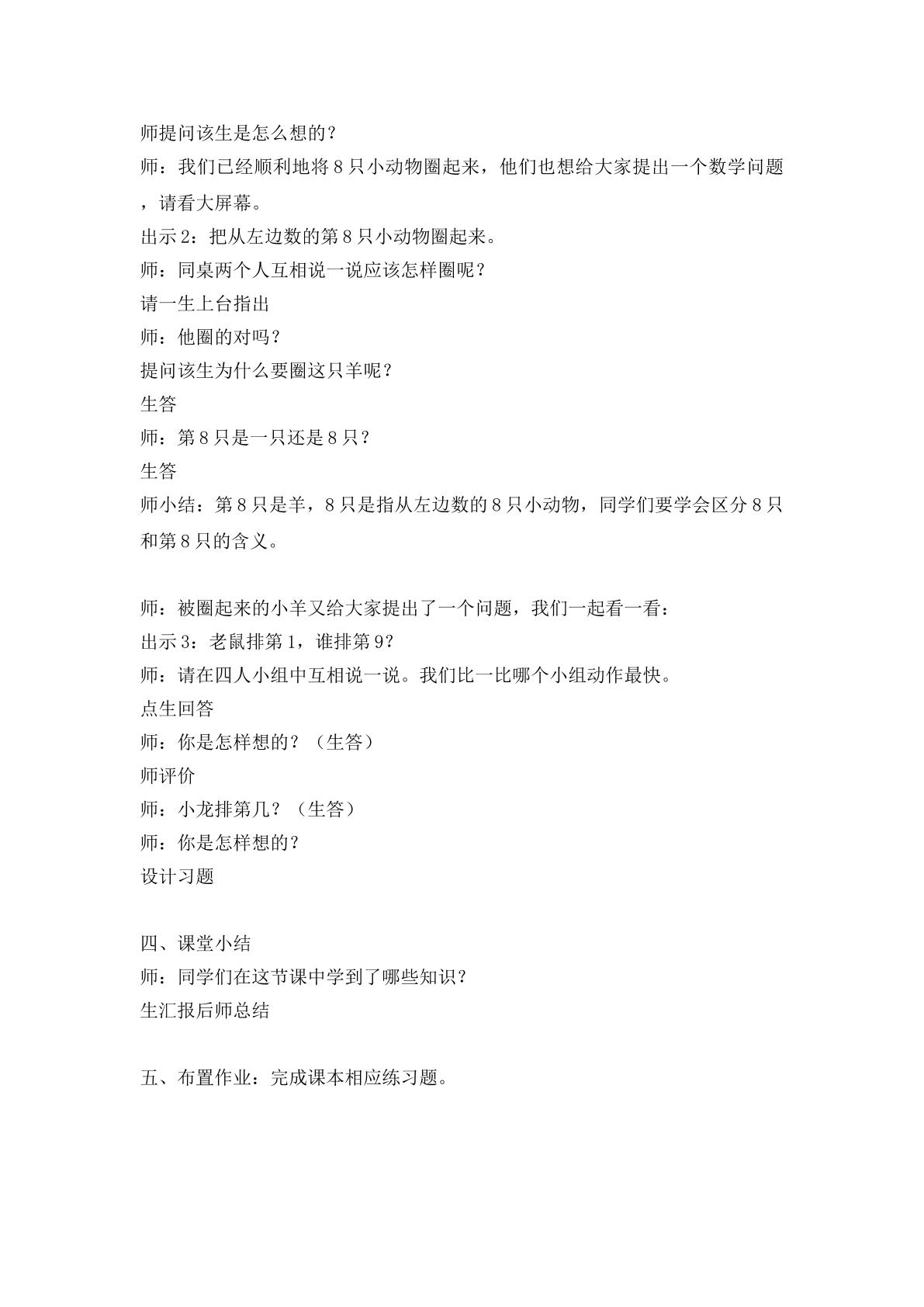 师提问该生是怎么想的？

师：我们已经顺利地将8只小动物圈起来，他们也想给大家提出一个数学问题，请看大屏幕。

出示2：把从左边数的第8只小动物圈起来。

师：同桌两个人互相说一说应该怎样圈呢？

请一生上台指出

师：他圈的对吗？

提问该生为什么要圈这只羊呢？

生答

师：第8只是一只还是8只？

生答

师小结：第8只是羊，8只是指从左边数的8只小动物，同学们要学会区分8只和第8只的含义。

师：被圈起来的小羊又给大家提出了一个问题，我们一起看一看：

出示3：老鼠排第1，谁排第9？

师：请在四人小组中互相说一说。我们比一比哪个小组动作最快。

点生回答

师：你是怎样想的？（生答）

师评价

师：小龙排第几？（生答）

师：你是怎样想的？

设计习题

四、课堂小结

师：同学们在这节课中学到了哪些知识？

生汇报后师总结

五、布置作业：完成课本相应练习题。